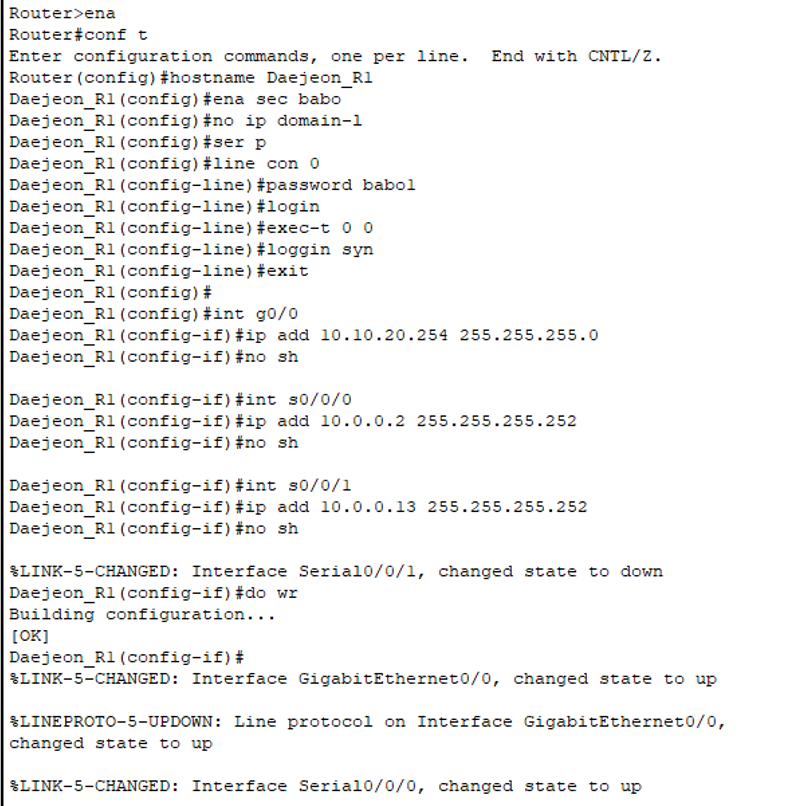 Router>ena
Router#conf t
Enter configuration commands, one per line.  End with CNTL/Z.
Router(config)#hostname Daejeon_R1
Daejeon_R1(config)#ena sec babo
Daejeon_R1(config)#no ip domain-l
Daejeon_R1(config)#ser p
Daejeon_R1(config)#line con 0
Daejeon_R1(config-line)#password babo1
Daejeon_R1(config-line)#login
Daejeon_R1(config-line)#exec-t 0 0
Daejeon_R1(config-line)#loggin syn
Daejeon_R1(config-line)#exit
Daejeon_R1(config)#
Daejeon_R1(config)#int g0/0
Daejeon_R1(config-if)#ip add 10.10.20.254 255.255.255.0
Daejeon_R1(config-if)#no sh

Daejeon_R1(config-if)#int s0/0/0
Daejeon_R1(config-if)#ip add 10.0.0.2 255.255.255.252
Daejeon_R1(config-if)#no sh

Daejeon_R1(config-if)#int s0/0/1
Daejeon_R1(config-if)#ip add 10.0.0.13 255.255.255.252
Daejeon_R1(config-if)#no sh

%LINK-5-CHANGED: Interface Serial0/0/1, changed state to down
Daejeon_R1(config-if)#do wr
Building configuration...
[OK]
Daejeon_R1(config-if)#
%LINK-5-CHANGED: Interface GigabitEthernet0/0, changed state to up

%LINEPROTO-5-UPDOWN: Line protocol on Interface GigabitEthernet0/0, changed state to up

%LINK-5-CHANGED: Interface Serial0/0/0, changed state to up